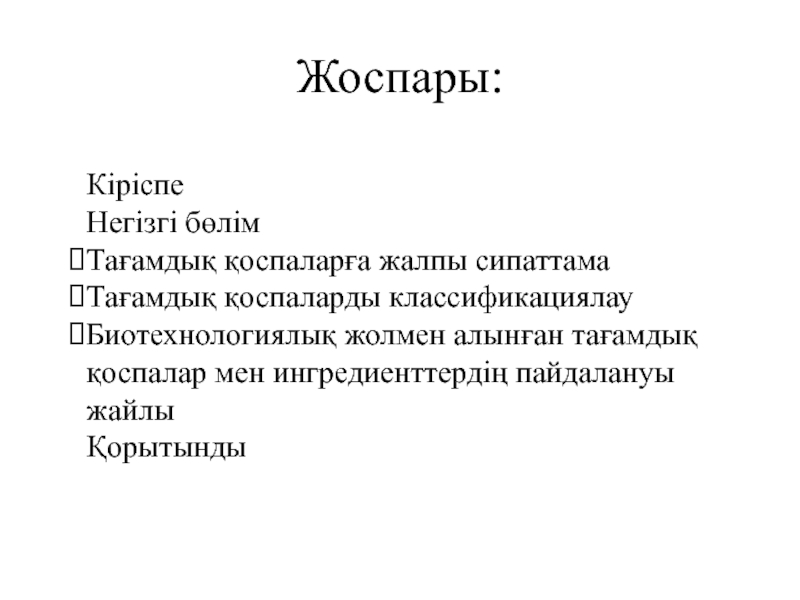 Жоспары:

Кіріспе
Негізгі бөлім
Тағамдық қоспаларға жалпы сипаттама
Тағамдық қоспаларды классификациялау
Биотехнологиялық жолмен алынған тағамдық қоспалар мен ингредиенттердің пайдалануы жайлы
Қорытынды